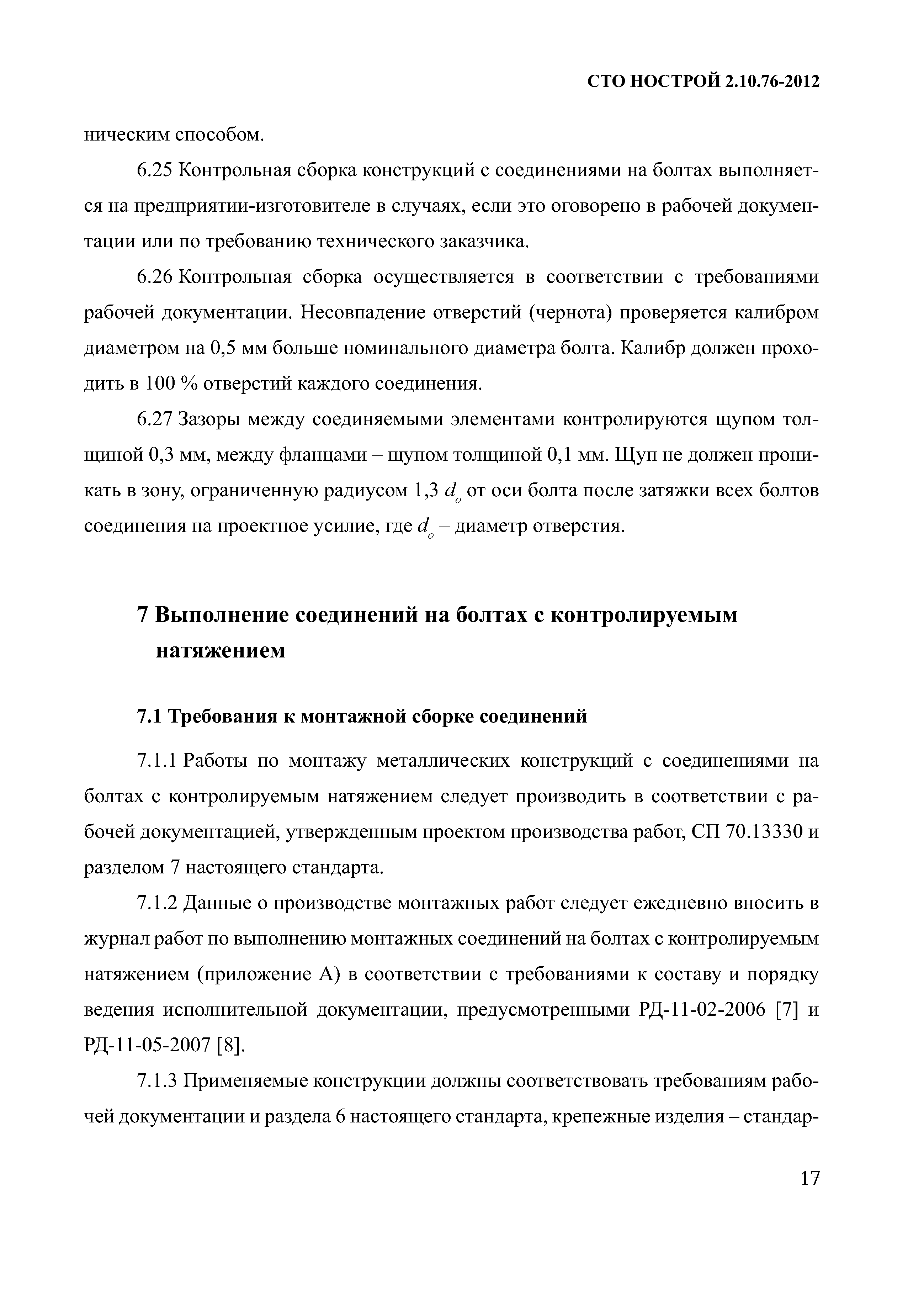 СТО НОСТРОЙ 2.10.76-2012

ническим способом.

6.25 Контрольная сборка конструкций с соединениями на болтах выполняется на предприятии-изготовителе в случаях, если это оговорено в рабочей документации или по требованию технического заказчика.

6.26 Контрольная сборка осуществляется в соответствии с требованиями рабочей документации. Несовпадение отверстий (чернота) проверяется калибром диаметром на 0,5 мм больше номинального диаметра болта. Калибр должен проходить в 100 % отверстий каждого соединения.

6.27 Зазоры между соединяемыми элементами контролируются щупом толщиной 0,3 мм, между фланцами – щупом толщиной 0,1 мм. Щуп не должен проникать в зону, ограниченную радиусом 1,3 $d_o$ от оси болта после затяжки всех болтов соединения на проектное усилие, где $d_o$ – диаметр отверстия.

7 Выполнение соединений на болтах с контролируемым натяжением

7.1 Требования к монтажной сборке соединений

7.1.1 Работы по монтажу металлических конструкций с соединениями на болтах с контролируемым натяжением следует производить в соответствии с рабочей документацией, утвержденным проектом производства работ, СП 70.13330 и разделом 7 настоящего стандарта.

7.1.2 Данные о производстве монтажных работ следует ежедневно вносить в журнал работ по выполнению монтажных соединений на болтах с контролируемым натяжением (приложение А) в соответствии с требованиями к составу и порядку ведения исполнительной документации, предусмотренными РД-11-02-2006 [7] и РД-11-05-2007 [8].

7.1.3 Применяемые конструкции должны соответствовать требованиям рабочей документации и раздела 6 настоящего стандарта, крепежные изделия – стандар-

17